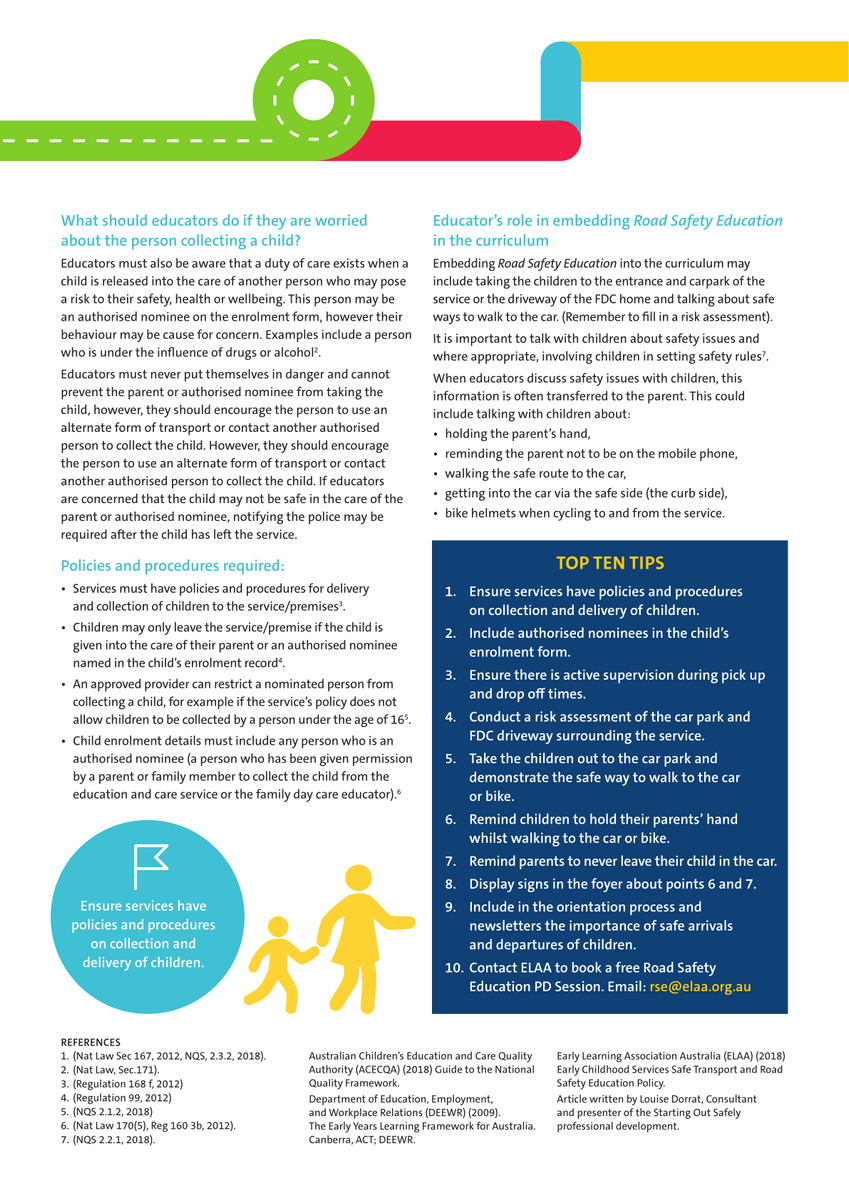 What should educators do if they are worried about the person collecting a child?

Educators must also be aware that a duty of care exists when a child is released into the care of another person who may pose a risk to their safety, health or wellbeing. This person may be an authorised nominee on the enrolment form, however their behaviour may be cause for concern. Examples include a person who is under the influence of drugs or alcohol$^2$.

Educators must never put themselves in danger and cannot prevent the parent or authorised nominee from taking the child, however, they should encourage the person to use an alternate form of transport or contact another authorised person to collect the child. However, they should encourage the person to use an alternate form of transport or contact another authorised person to collect the child. If educators are concerned that the child may not be safe in the care of the parent or authorised nominee, notifying the police may be required after the child has left the service.

Policies and procedures required:

• Services must have policies and procedures for delivery and collection of children to the service/premises$^3$.
• Children may only leave the service/premise if the child is given into the care of their parent or an authorised nominee named in the child's enrolment record$^4$.
• An approved provider can restrict a nominated person from collecting a child, for example if the service's policy does not allow children to be collected by a person under the age of 16$^5$.
• Child enrolment details must include any person who is an authorised nominee (a person who has been given permission by a parent or family member to collect the child from the education and care service or the family day care educator).$^6$

Ensure services have policies and procedures on collection and delivery of children.

Educator's role in embedding Road Safety Education in the curriculum

Embedding Road Safety Education into the curriculum may include taking the children to the entrance and carpark of the service or the driveway of the FDC home and talking about safe ways to walk to the car. (Remember to fill in a risk assessment).

It is important to talk with children about safety issues and where appropriate, involving children in setting safety rules$^7$.

When educators discuss safety issues with children, this information is often transferred to the parent. This could include talking with children about:
• holding the parent's hand,
• reminding the parent not to be on the mobile phone,
• walking the safe route to the car,
• getting into the car via the safe side (the curb side),
• bike helmets when cycling to and from the service.

TOP TEN TIPS

1. Ensure services have policies and procedures on collection and delivery of children.
2. Include authorised nominees in the child's enrolment form.
3. Ensure there is active supervision during pick up and drop off times.
4. Conduct a risk assessment of the car park and FDC driveway surrounding the service.
5. Take the children out to the car park and demonstrate the safe way to walk to the car or bike.
6. Remind children to hold their parents' hand whilst walking to the car or bike.
7. Remind parents to never leave their child in the car.
8. Display signs in the foyer about points 6 and 7.
9. Include in the orientation process and newsletters the importance of safe arrivals and departures of children.
10. Contact ELAA to book a free Road Safety Education PD Session. Email: rse@elaa.org.au

REFERENCES
1. (Nat Law Sec 167, 2012, NQS, 2.3.2, 2018).
2. (Nat Law, Sec.171).
3. (Regulation 168 f, 2012)
4. (Regulation 99, 2012)
5. (NQS 2.1.2, 2018)
6. (Nat Law 170(5), Reg 160 3b, 2012).
7. (NQS 2.2.1, 2018).

Australian Children's Education and Care Quality Authority (ACECQA) (2018) Guide to the National Quality Framework.
Department of Education, Employment, and Workplace Relations (DEEWR) (2009). The Early Years Learning Framework for Australia. Canberra, ACT; DEEWR.

Early Learning Association Australia (ELAA) (2018) Early Childhood Services Safe Transport and Road Safety Education Policy.
Article written by Louise Dorrat, Consultant and presenter of the Starting Out Safely professional development.